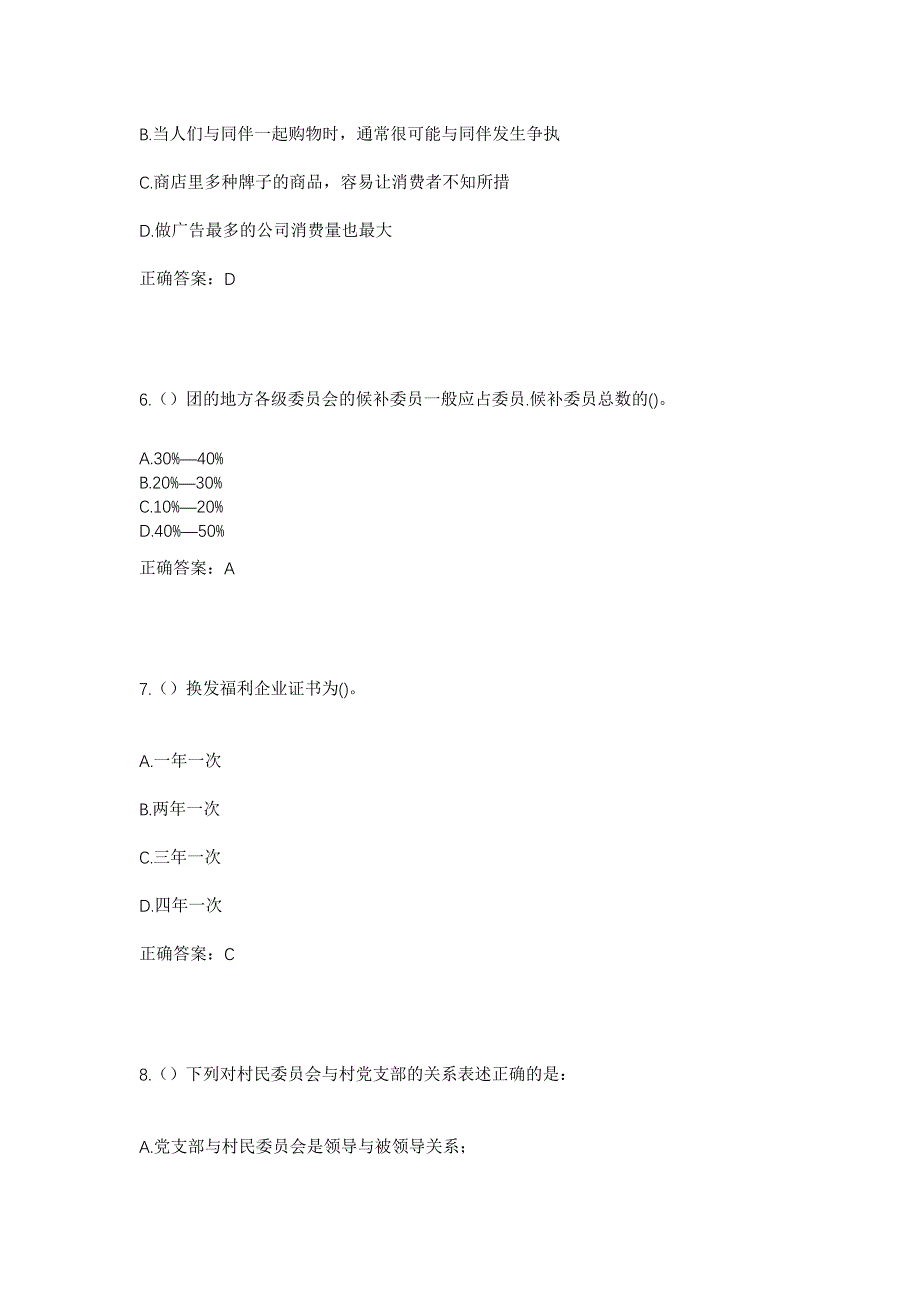 B.当人们与同伴一起购物时，通常很可能与同伴发生争执

C.商店里多种牌子的商品，容易让消费者不知所措

D.做广告最多的公司消费量也最大

正确答案：D

6.（）团的地方各级委员会的候补委员一般应占委员.候补委员总数的()。

A.30%—40%
B.20%—30%
C.10%—20%
D.40%—50%

正确答案：A

7.（）换发福利企业证书为()。

A.一年一次

B.两年一次

C.三年一次

D.四年一次

正确答案：C

8.（）下列对村民委员会与村党支部的关系表述正确的是：

A.党支部与村民委员会是领导与被领导关系；